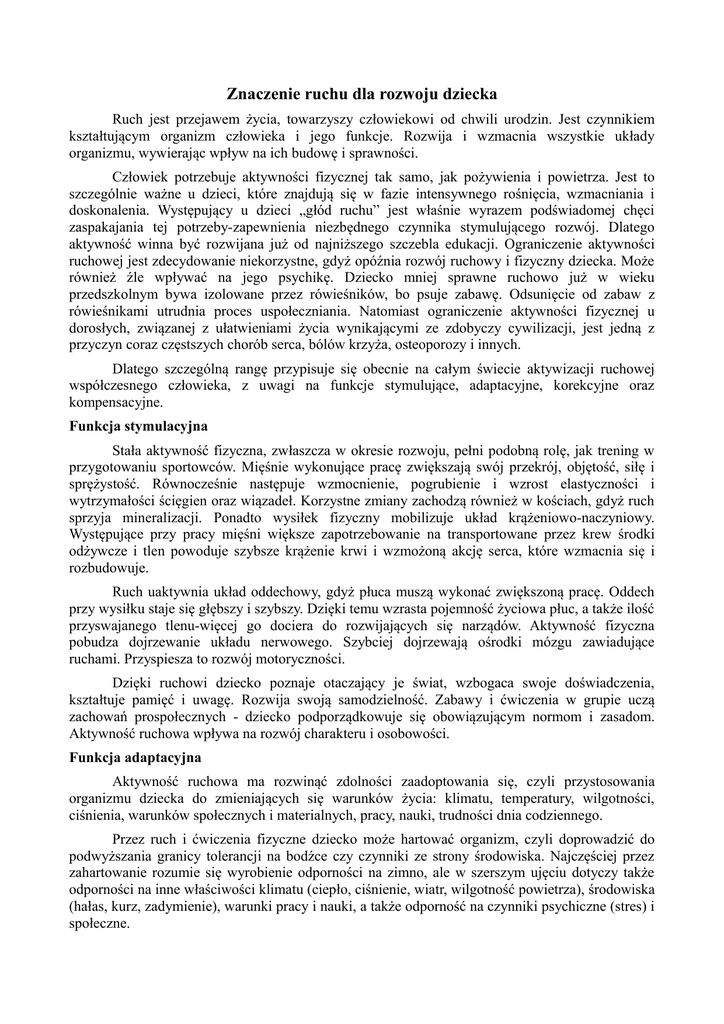 Znaczenie ruchu dla rozwoju dziecka

Ruch jest przejawem życia, towarzyszy człowiekowi od chwili urodzin. Jest czynnikiem kształtującym organizm człowieka i jego funkcje. Rozwija i wzmacnia wszystkie układy organizmu, wywierając wpływ na ich budowę i sprawności.

Człowiek potrzebuje aktywności fizycznej tak samo, jak pożywienia i powietrza. Jest to szczególnie ważne u dzieci, które znajdują się w fazie intensywnego rośnięcia, wzmacniania i doskonalenia. Występujący u dzieci „głód ruchu" jest właśnie wyrazem podświadomej chęci zaspakajania tej potrzeby-zapewnienia niezbędnego czynnika stymulującego rozwój. Dlatego aktywność winna być rozwijana już od najniższego szczebla edukacji. Ograniczenie aktywności ruchowej jest zdecydowanie niekorzystne, gdyż opóźnia rozwój ruchowy i fizyczny dziecka. Może również źle wpływać na jego psychikę. Dziecko mniej sprawne ruchowo już w wieku przedszkolnym bywa izolowane przez rówieśników, bo psuje zabawę. Odsunięcie od zabaw z rówieśnikami utrudnia proces uspołeczniania. Natomiast ograniczenie aktywności fizycznej u dorosłych, związanej z ułatwieniami życia wynikającymi ze zdobyczy cywilizacji, jest jedną z przyczyn coraz częstszych chorób serca, bólów krzyża, osteoporozy i innych.

Dlatego szczególną rangę przypisuje się obecnie na całym świecie aktywizacji ruchowej współczesnego człowieka, z uwagi na funkcje stymulujące, adaptacyjne, korekcyjne oraz kompensacyjne.

Funkcja stymulacyjna

Stała aktywność fizyczna, zwłaszcza w okresie rozwoju, pełni podobną rolę, jak trening w przygotowaniu sportowców. Mięśnie wykonujące pracę zwiększają swój przekrój, objętość, siłę i sprężystość. Równocześnie następuje wzmocnienie, pogrubienie i wzrost elastyczności i wytrzymałości ścięgien oraz wiązadeł. Korzystne zmiany zachodzą również w kościach, gdyż ruch sprzyja mineralizacji. Ponadto wysiłek fizyczny mobilizuje układ krążeniowo-naczyniowy. Występujące przy pracy mięśni większe zapotrzebowanie na transportowane przez krew środki odżywcze i tlen powoduje szybsze krążenie krwi i wzmożoną akcję serca, które wzmacnia się i rozbudowuje.

Ruch uaktywnia układ oddechowy, gdyż płuca muszą wykonać zwiększoną pracę. Oddech przy wysiłku staje się głębszy i szybszy. Dzięki temu wzrasta pojemność życiowa płuc, a także ilość przyswajanego tlenu-więcej go dociera do rozwijających się narządów. Aktywność fizyczna pobudza dojrzewanie układu nerwowego. Szybciej dojrzewają ośrodki mózgu zawiadujące ruchami. Przyspiesza to rozwój motoryczności.

Dzięki ruchowi dziecko poznaje otaczający je świat, wzbogaca swoje doświadczenia, kształtuje pamięć i uwagę. Rozwija swoją samodzielność. Zabawy i ćwiczenia w grupie uczą zachowań prospołecznych - dziecko podporządkowuje się obowiązującym normom i zasadom. Aktywność ruchowa wpływa na rozwój charakteru i osobowości.

Funkcja adaptacyjna

Aktywność ruchowa ma rozwinąć zdolności zaadoptowania się, czyli przystosowania organizmu dziecka do zmieniających się warunków życia: klimatu, temperatury, wilgotności, ciśnienia, warunków społecznych i materialnych, pracy, nauki, trudności dnia codziennego.

Przez ruch i ćwiczenia fizyczne dziecko może hartować organizm, czyli doprowadzić do podwyższania granicy tolerancji na bodźce czy czynniki ze strony środowiska. Najczęściej przez zahartowanie rozumie się wyrobienie odporności na zimno, ale w szerszym ujęciu dotyczy także odporności na inne właściwości klimatu (ciepło, ciśnienie, wiatr, wilgotność powietrza), środowiska (hałas, kurz, zadymienie), warunki pracy i nauki, a także odporność na czynniki psychiczne (stres) i społeczne.